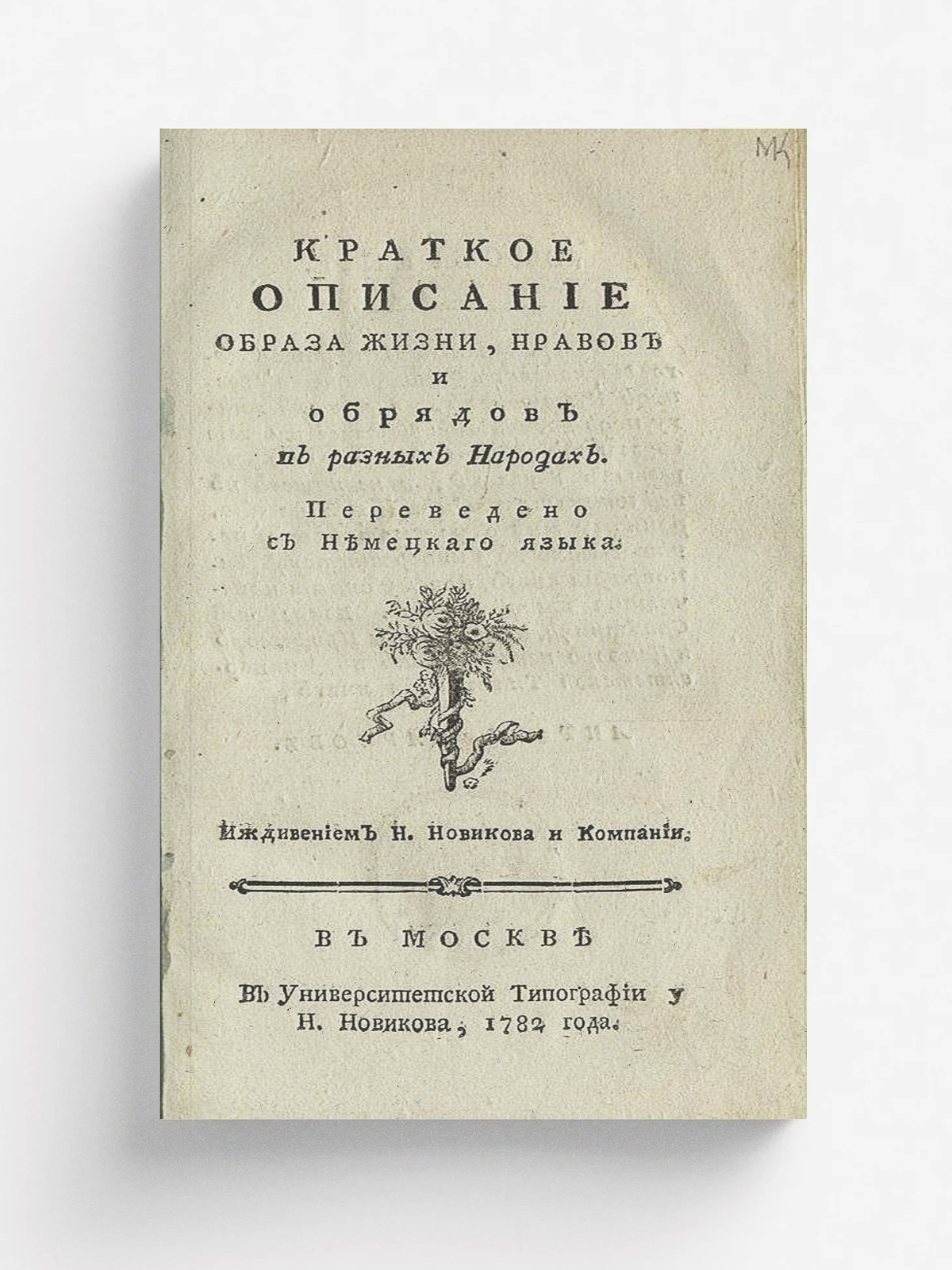 МК

КРАТКОЕ
ОПИСАНІЕ
ОБРАЗА ЖИЗНИ, НРАВОВЪ
и
обрядовъ
въ разныхъ Народахъ.
Переведено
съ Нѣмецкаго языка.

Иждивеніемъ Н. Новикова и Компаніи.

ВЪ МОСКВѢ
Въ Университетской Типографіи у
Н. Новикова, 1782 года.